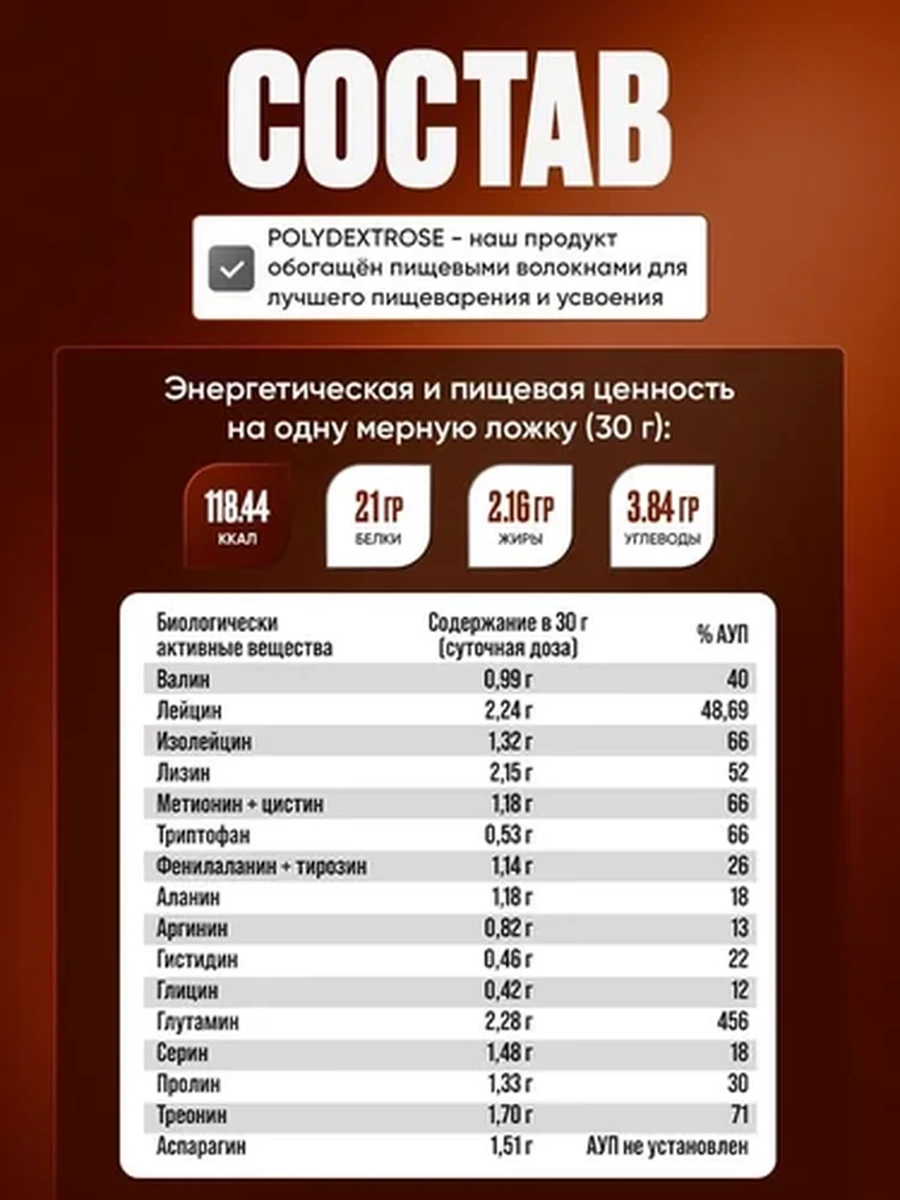 СОСТАВ

POLYDEXTROSE - наш продукт обогащён пищевыми волокнами для лучшего пищеварения и усвоения

Энергетическая и пищевая ценность на одну мерную ложку (30 г):

118.44 ККАЛ

21 ГР БЕЛКИ

2.16 ГР ЖИРЫ

3.84 ГР УГЛЕВОДЫ

| Биологически активные вещества | Содержание в 30 г (суточная доза) | % АУП |
|---|---|---|
| Валин | 0,99 г | 40 |
| Лейцин | 2,24 г | 48,69 |
| Изолейцин | 1,32 г | 66 |
| Лизин | 2,15 г | 52 |
| Метионин + цистин | 1,18 г | 66 |
| Триптофан | 0,53 г | 66 |
| Фенилаланин + тирозин | 1,14 г | 26 |
| Аланин | 1,18 г | 18 |
| Аргинин | 0,82 г | 13 |
| Гистидин | 0,46 г | 22 |
| Глицин | 0,42 г | 12 |
| Глутамин | 2,28 г | 456 |
| Серин | 1,48 г | 18 |
| Пролин | 1,33 г | 30 |
| Треонин | 1,70 г | 71 |
| Аспарагин | 1,51 г | АУП не установлен |